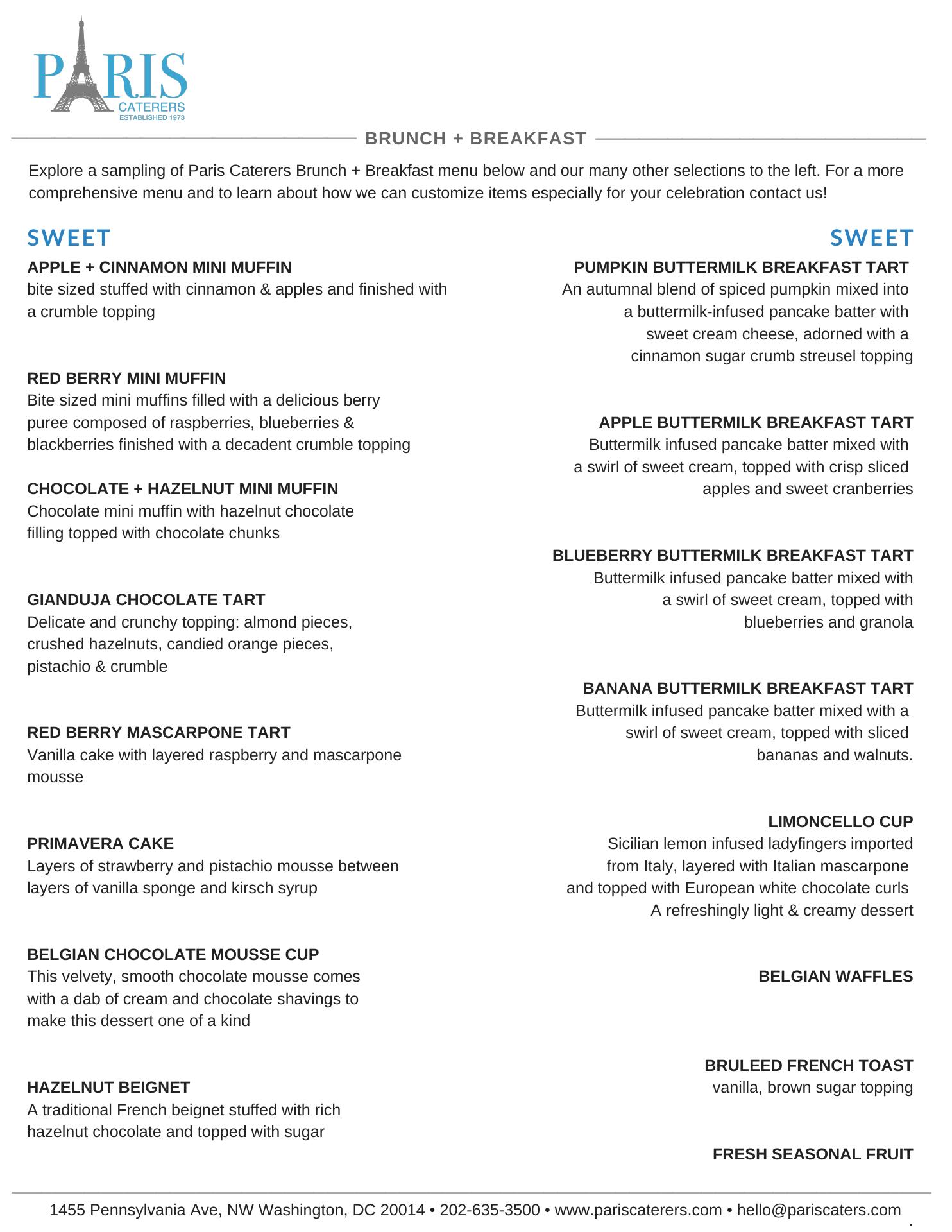 PARIS
CATERERS
ESTABLISHED 1973

BRUNCH + BREAKFAST

Explore a sampling of Paris Caterers Brunch + Breakfast menu below and our many other selections to the left. For a more comprehensive menu and to learn about how we can customize items especially for your celebration contact us!

SWEET

APPLE + CINNAMON MINI MUFFIN
bite sized stuffed with cinnamon & apples and finished with a crumble topping

RED BERRY MINI MUFFIN
Bite sized mini muffins filled with a delicious berry puree composed of raspberries, blueberries & blackberries finished with a decadent crumble topping

CHOCOLATE + HAZELNUT MINI MUFFIN
Chocolate mini muffin with hazelnut chocolate filling topped with chocolate chunks

GIANDUJA CHOCOLATE TART
Delicate and crunchy topping: almond pieces, crushed hazelnuts, candied orange pieces, pistachio & crumble

RED BERRY MASCARPONE TART
Vanilla cake with layered raspberry and mascarpone mousse

PRIMAVERA CAKE
Layers of strawberry and pistachio mousse between layers of vanilla sponge and kirsch syrup

BELGIAN CHOCOLATE MOUSSE CUP
This velvety, smooth chocolate mousse comes with a dab of cream and chocolate shavings to make this dessert one of a kind

HAZELNUT BEIGNET
A traditional French beignet stuffed with rich hazelnut chocolate and topped with sugar

SWEET

PUMPKIN BUTTERMILK BREAKFAST TART
An autumnal blend of spiced pumpkin mixed into a buttermilk-infused pancake batter with sweet cream cheese, adorned with a cinnamon sugar crumb streusel topping

APPLE BUTTERMILK BREAKFAST TART
Buttermilk infused pancake batter mixed with a swirl of sweet cream, topped with crisp sliced apples and sweet cranberries

BLUEBERRY BUTTERMILK BREAKFAST TART
Buttermilk infused pancake batter mixed with a swirl of sweet cream, topped with blueberries and granola

BANANA BUTTERMILK BREAKFAST TART
Buttermilk infused pancake batter mixed with a swirl of sweet cream, topped with sliced bananas and walnuts.

LIMONCELLO CUP
Sicilian lemon infused ladyfingers imported from Italy, layered with Italian mascarpone and topped with European white chocolate curls
A refreshingly light & creamy dessert

BELGIAN WAFFLES

BRULEED FRENCH TOAST
vanilla, brown sugar topping

FRESH SEASONAL FRUIT

1455 Pennsylvania Ave, NW Washington, DC 20014 • 202-635-3500 • www.pariscaterers.com • hello@pariscaters.com